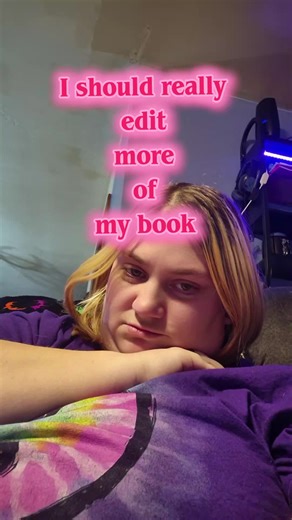 I should really edit more of my book